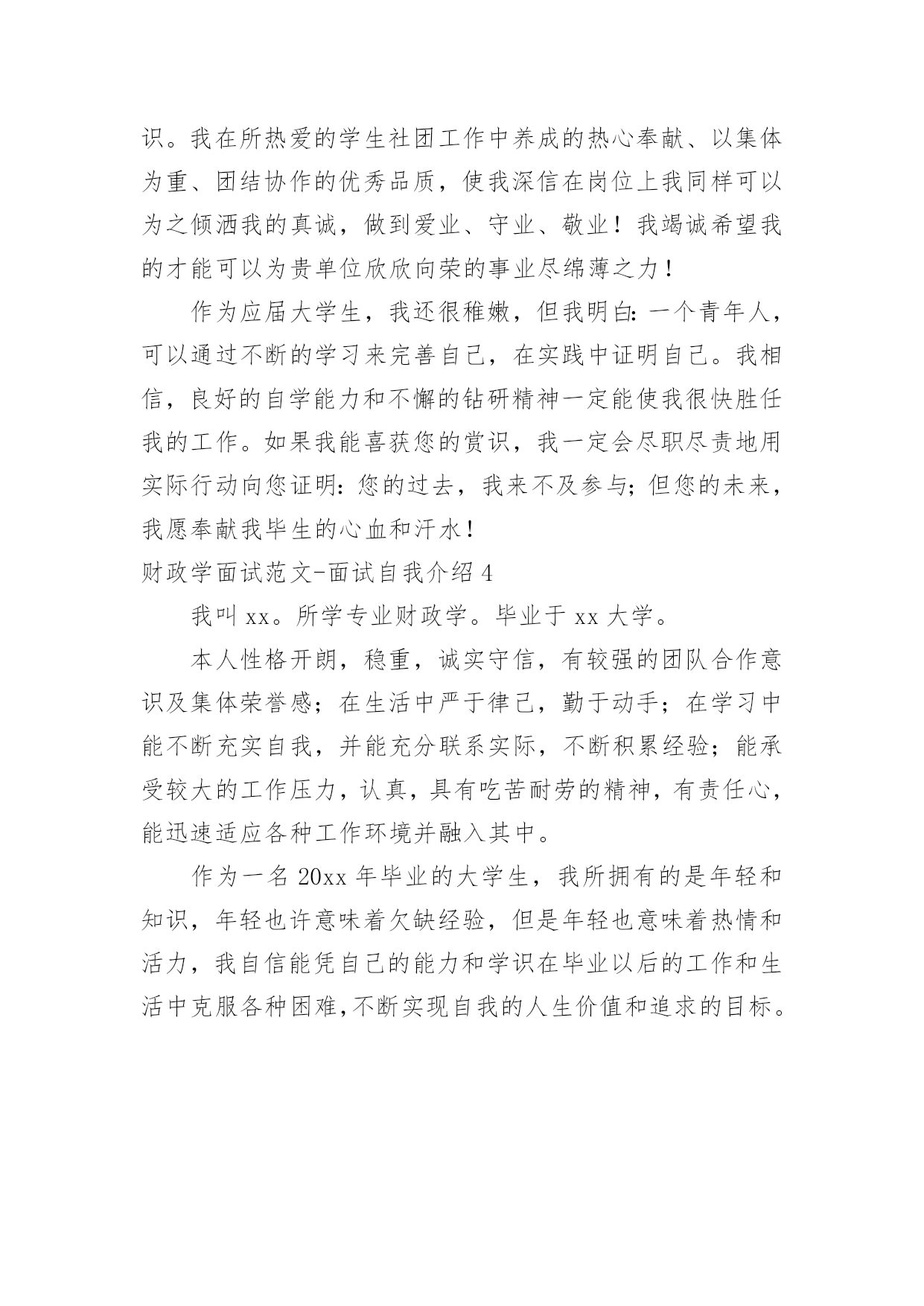 识。我在所热爱的学生社团工作中养成的热心奉献、以集体为重、团结协作的优秀品质，使我深信在岗位上我同样可以为之倾洒我的真诚，做到爱业、守业、敬业！我竭诚希望我的才能可以为贵单位欣欣向荣的事业尽绵薄之力！

作为应届大学生，我还很稚嫩，但我明白：一个青年人，可以通过不断的学习来完善自己，在实践中证明自己。我相信，良好的自学能力和不懈的钻研精神一定能使我很快胜任我的工作。如果我能喜获您的赏识，我一定会尽职尽责地用实际行动向您证明：您的过去，我来不及参与；但您的未来，我愿奉献我毕生的心血和汗水！

财政学面试范文-面试自我介绍 4

我叫 xx。所学专业财政学。毕业于 xx 大学。

本人性格开朗，稳重，诚实守信，有较强的团队合作意识及集体荣誉感；在生活中严于律己，勤于动手；在学习中能不断充实自我，并能充分联系实际，不断积累经验；能承受较大的工作压力，认真，具有吃苦耐劳的精神，有责任心，能迅速适应各种工作环境并融入其中。

作为一名 20xx 年毕业的大学生，我所拥有的是年轻和知识，年轻也许意味着欠缺经验，但是年轻也意味着热情和活力，我自信能凭自己的能力和学识在毕业以后的工作和生活中克服各种困难，不断实现自我的人生价值和追求的目标。